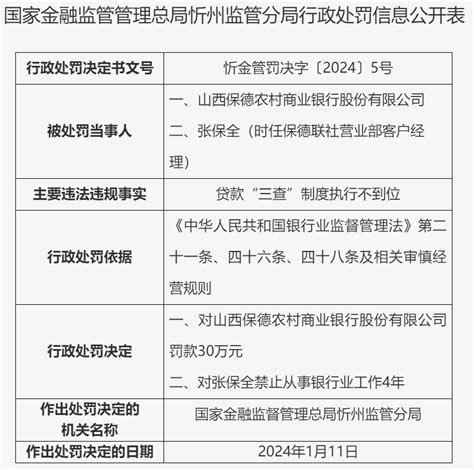 国家金融监管管理总局忻州监管分局行政处罚信息公开表

| 行政处罚决定书文号 | 忻金管罚决字〔2024〕5号 |
|---|---|
| 被处罚当事人 | 一、山西保德农村商业银行股份有限公司 二、张保全（时任保德联社营业部客户经理） |
| 主要违法违规事实 | 贷款“三查”制度执行不到位 |
| 行政处罚依据 | 《中华人民共和国银行业监督管理法》第二十一条、四十六条、四十八条及相关审慎经营规则 |
| 行政处罚决定 | 一、对山西保德农村商业银行股份有限公司罚款30万元 二、对张保全禁止从事银行业工作4年 |
| 作出处罚决定的机关名称 | 国家金融监督管理总局忻州监管分局 |
| 作出处罚决定的日期 | 2024年1月11日 |